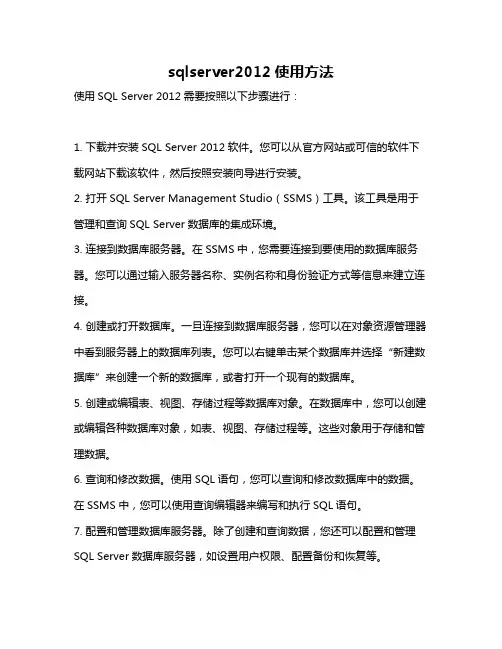 sqlserver2012 使用方法

使用 SQL Server 2012 需要按照以下步骤进行：

1. 下载并安装 SQL Server 2012 软件。您可以从官方网站或可信的软件下载网站下载该软件，然后按照安装向导进行安装。

2. 打开 SQL Server Management Studio（SSMS）工具。该工具是用于管理和查询 SQL Server 数据库的集成环境。

3. 连接到数据库服务器。在 SSMS 中，您需要连接到要使用的数据库服务器。您可以通过输入服务器名称、实例名称和身份验证方式等信息来建立连接。

4. 创建或打开数据库。一旦连接到数据库服务器，您可以在对象资源管理器中看到服务器上的数据库列表。您可以右键单击某个数据库并选择“新建数据库”来创建一个新的数据库，或者打开一个现有的数据库。

5. 创建或编辑表、视图、存储过程等数据库对象。在数据库中，您可以创建或编辑各种数据库对象，如表、视图、存储过程等。这些对象用于存储和管理数据。

6. 查询和修改数据。使用 SQL 语句，您可以查询和修改数据库中的数据。在 SSMS 中，您可以使用查询编辑器来编写和执行 SQL 语句。

7. 配置和管理数据库服务器。除了创建和查询数据，您还可以配置和管理 SQL Server 数据库服务器，如设置用户权限、配置备份和恢复等。